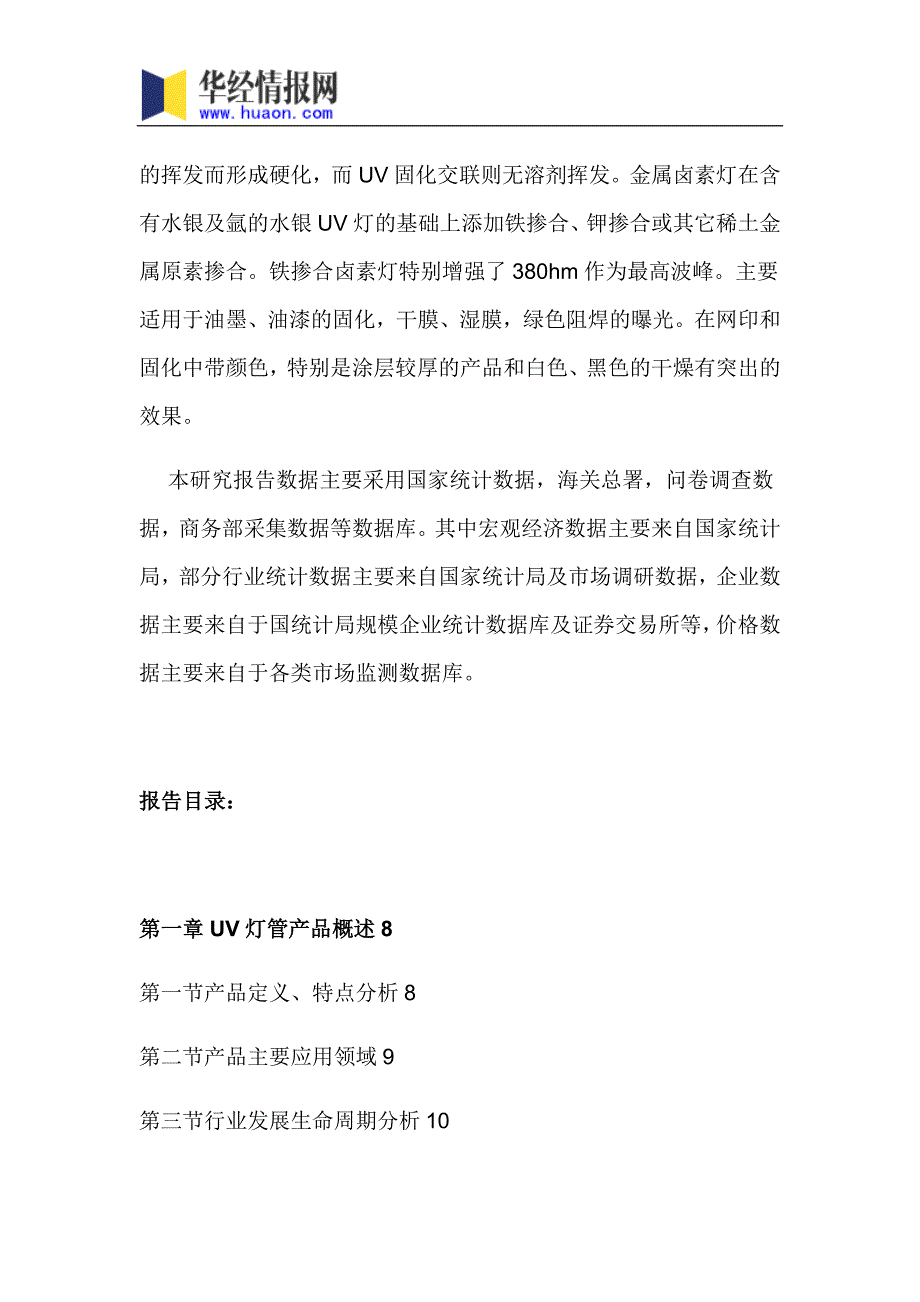 华经情报网
www.huaon.com

的挥发而形成硬化，而 UV 固化交联则无溶剂挥发。金属卤素灯在含有水银及氩的水银 UV 灯的基础上添加铁掺合、钾掺合或其它稀土金属原素掺合。铁掺合卤素灯特别增强了 380hm 作为最高波峰。主要适用于油墨、油漆的固化，干膜、湿膜，绿色阻焊的曝光。在网印和固化中带颜色，特别是涂层较厚的产品和白色、黑色的干燥有突出的效果。

本研究报告数据主要采用国家统计数据，海关总署，问卷调查数据，商务部采集数据等数据库。其中宏观经济数据主要来自国家统计局，部分行业统计数据主要来自国家统计局及市场调研数据，企业数据主要来自于国统计局规模企业统计数据库及证券交易所等，价格数据主要来自于各类市场监测数据库。

报告目录：

第一章 UV 灯管产品概述 8

第一节产品定义、特点分析 8

第二节产品主要应用领域 9

第三节行业发展生命周期分析 10